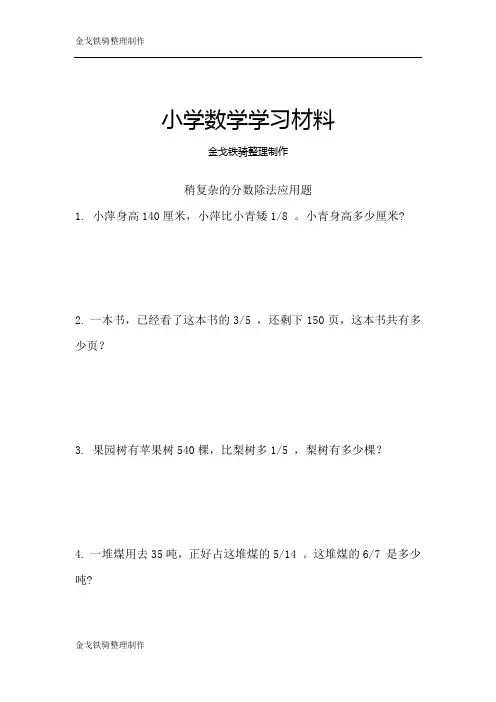 金戈铁骑整理制作

小学数学学习材料

金戈铁骑整理制作

稍复杂的分数除法应用题

1. 小萍身高 140 厘米，小萍比小青矮 1/8 。小青身高多少厘米?

2. 一本书，已经看了这本书的 3/5 ，还剩下 150 页，这本书共有多少页？

3. 果园树有苹果树 540 棵，比梨树多 1/5 ，梨树有多少棵?

4. 一堆煤用去 35 吨，正好占这堆煤的 5/14 。这堆煤的 6/7 是多少吨?

金戈铁骑整理制作